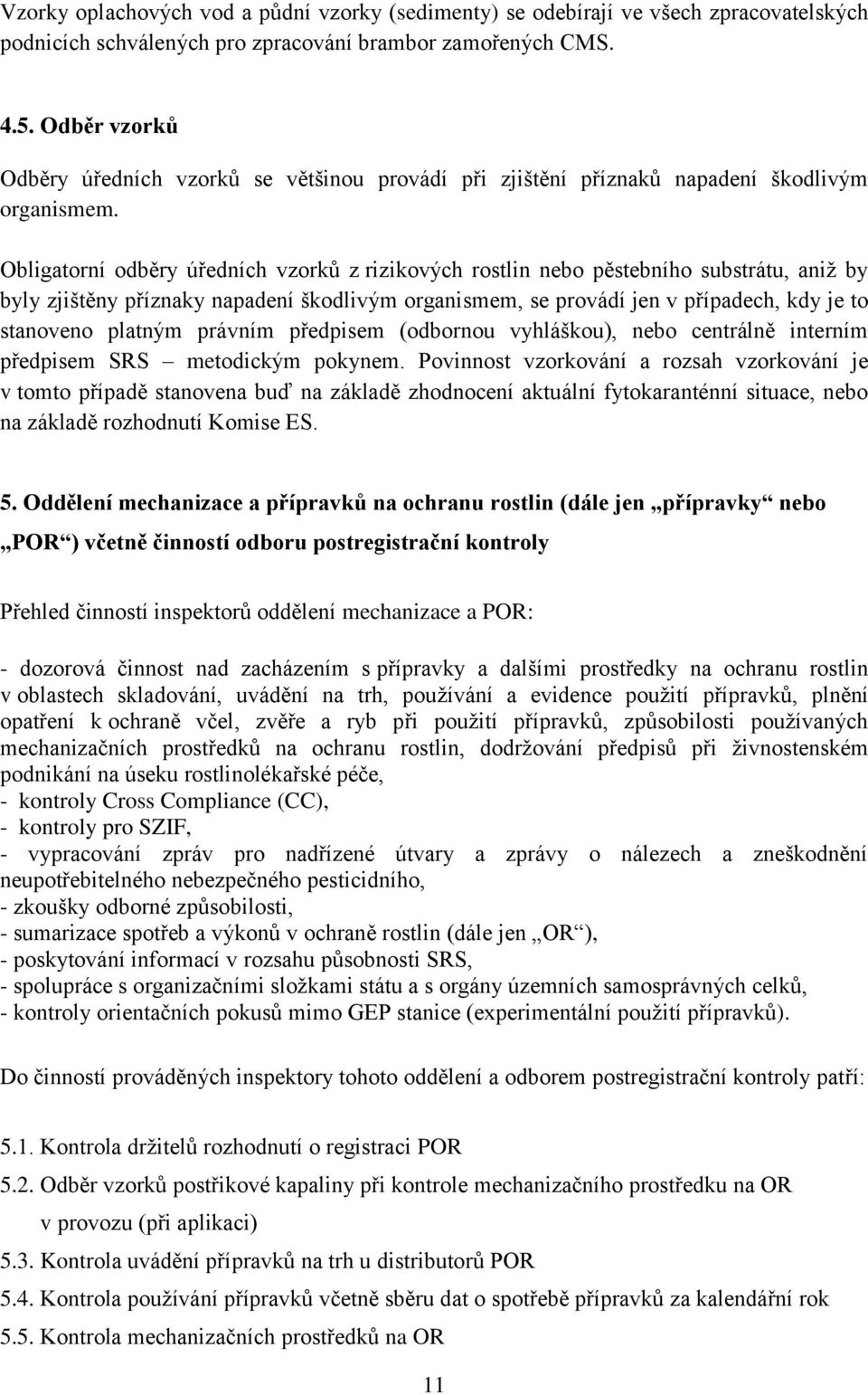 Vzorky oplachových vod a půdní vzorky (sedimenty) se odebírají ve všech zpracovatelských podnicích schválených pro zpracování brambor zamořených CMS.

4.5. Odběr vzorků

Odběry úředních vzorků se většinou provádí při zjištění příznaků napadení škodlivým organismem.

Obligatorní odběry úředních vzorků z rizikových rostlin nebo pěstebního substrátu, aniž by byly zjištěny příznaky napadení škodlivým organismem, se provádí jen v případech, kdy je to stanoveno platným právním předpisem (odbornou vyhláškou), nebo centrálně interním předpisem SRS – metodickým pokynem. Povinnost vzorkování a rozsah vzorkování je v tomto případě stanovena buď na základě zhodnocení aktuální fytokaranténní situace, nebo na základě rozhodnutí Komise ES.

5. Oddělení mechanizace a přípravků na ochranu rostlin (dále jen „přípravky“ nebo „POR“) včetně činností odboru postregistrační kontroly

Přehled činností inspektorů oddělení mechanizace a POR:

- dozorová činnost nad zacházením s přípravky a dalšími prostředky na ochranu rostlin v oblastech skladování, uvádění na trh, používání a evidence použití přípravků, plnění opatření k ochraně včel, zvěře a ryb při použití přípravků, způsobilosti používaných mechanizačních prostředků na ochranu rostlin, dodržování předpisů při živnostenském podnikání na úseku rostlinolékařské péče,
- kontroly Cross Compliance (CC),
- kontroly pro SZIF,
- vypracování zpráv pro nadřízené útvary a zprávy o nálezech a zneškodnění neupotřebitelného nebezpečného pesticidního,
- zkoušky odborné způsobilosti,
- sumarizace spotřeb a výkonů v ochraně rostlin (dále jen „OR“),
- poskytování informací v rozsahu působnosti SRS,
- spolupráce s organizačními složkami státu a s orgány územních samosprávných celků,
- kontroly orientačních pokusů mimo GEP stanice (experimentální použití přípravků).

Do činností prováděných inspektory tohoto oddělení a odborem postregistrační kontroly patří:

5.1. Kontrola držitelů rozhodnutí o registraci POR
5.2. Odběr vzorků postřikové kapaliny při kontrole mechanizačního prostředku na OR v provozu (při aplikaci)
5.3. Kontrola uvádění přípravků na trh u distributorů POR
5.4. Kontrola používání přípravků včetně sběru dat o spotřebě přípravků za kalendářní rok
5.5. Kontrola mechanizačních prostředků na OR

11